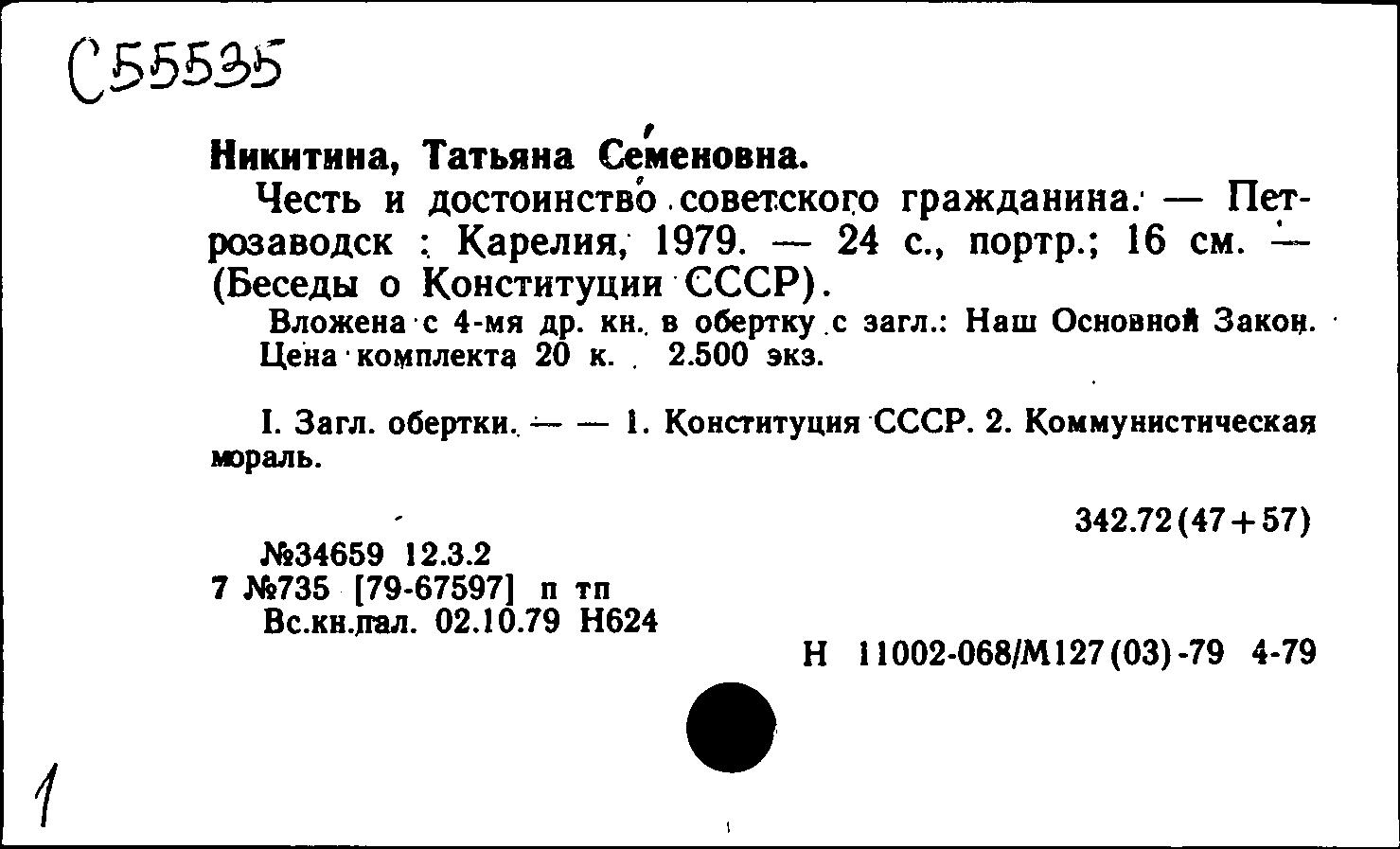 С55535

Никитина, Татьяна Семеновна.

Честь и достоинство советского гражданина. — Петрозаводск : Карелия, 1979. — 24 с., портр.; 16 см. — (Беседы о Конституции СССР).

Вложена с 4-мя др. кн. в обертку с загл.: Наш Основной Закон. Цена комплекта 20 к. 2.500 экз.

I. Загл. обертки. — — 1. Конституция СССР. 2. Коммунистическая мораль.

342.72(47+57)

№34659 12.3.2
7 №735 [79-67597] п тп
Вс.кн.пал. 02.10.79 Н624

Н 11002-068/М127(03)-79 4-79

1